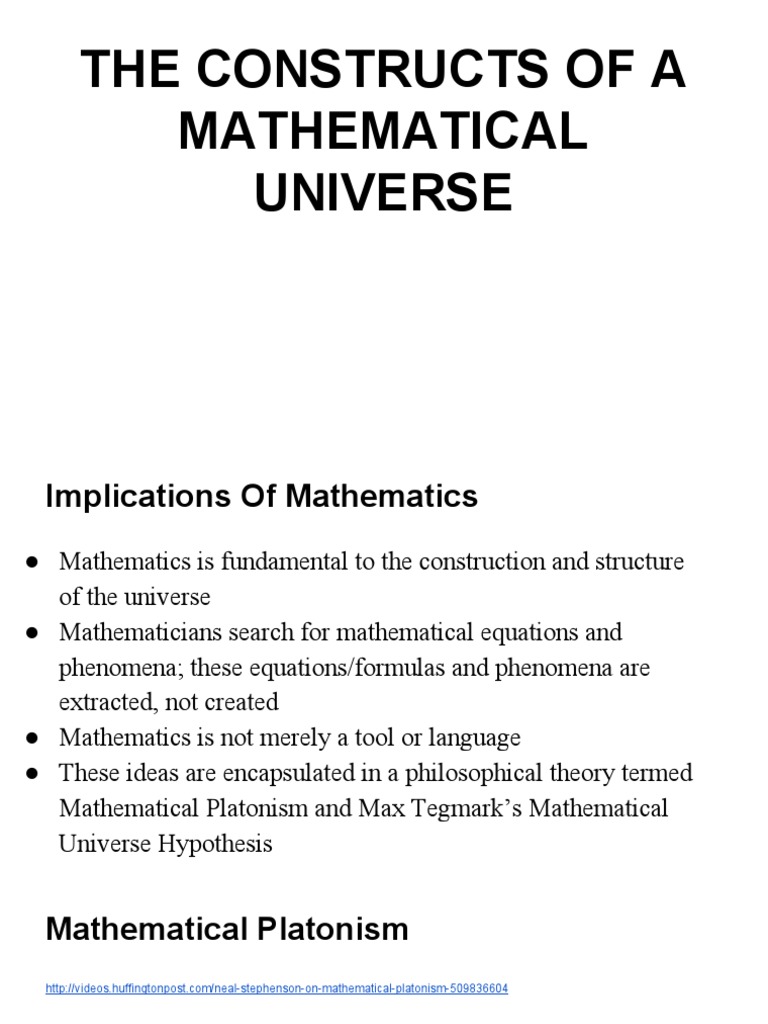 THE CONSTRUCTS OF A MATHEMATICAL UNIVERSE

Implications Of Mathematics

● Mathematics is fundamental to the construction and structure of the universe
● Mathematicians search for mathematical equations and phenomena; these equations/formulas and phenomena are extracted, not created
● Mathematics is not merely a tool or language
● These ideas are encapsulated in a philosophical theory termed Mathematical Platonism and Max Tegmark's Mathematical Universe Hypothesis

Mathematical Platonism

http://videos.huffingtonpost.com/neal-stephenson-on-mathematical-platonism-509836604